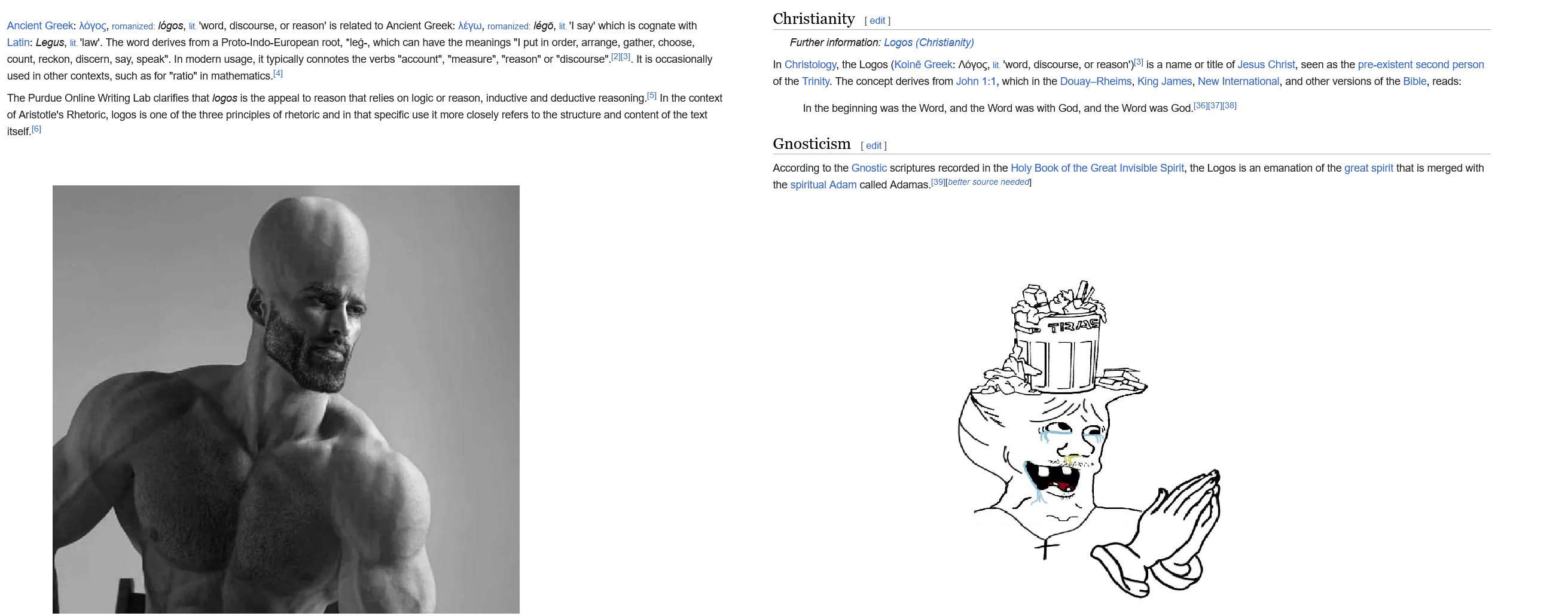 Ancient Greek: λόγος, romanized: lógos, lit. 'word, discourse, or reason' is related to Ancient Greek: λέγω, romanized: légō, lit. 'I say' which is cognate with Latin: Legus, lit. 'law'. The word derives from a Proto-Indo-European root, *leǵ-, which can have the meanings "I put in order, arrange, gather, choose, count, reckon, discern, say, speak". In modern usage, it typically connotes the verbs "account", "measure", "reason" or "discourse".[2][3]. It is occasionally used in other contexts, such as for "ratio" in mathematics.[4]

The Purdue Online Writing Lab clarifies that logos is the appeal to reason that relies on logic or reason, inductive and deductive reasoning.[5] In the context of Aristotle's Rhetoric, logos is one of the three principles of rhetoric and in that specific use it more closely refers to the structure and content of the text itself.[6]

Christianity [ edit ]

Further information: Logos (Christianity)

In Christology, the Logos (Koinē Greek: Λόγος, lit. 'word, discourse, or reason')[3] is a name or title of Jesus Christ, seen as the pre-existent second person of the Trinity. The concept derives from John 1:1, which in the Douay–Rheims, King James, New International, and other versions of the Bible, reads:

In the beginning was the Word, and the Word was with God, and the Word was God.[36][37][38]

Gnosticism [ edit ]

According to the Gnostic scriptures recorded in the Holy Book of the Great Invisible Spirit, the Logos is an emanation of the great spirit that is merged with the spiritual Adam called Adamas.[39][better source needed]

TRAS